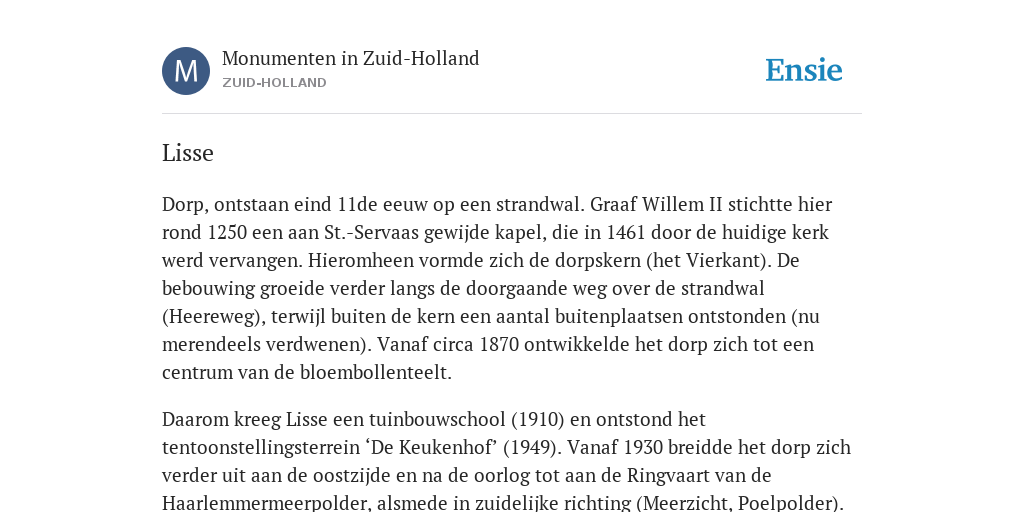 M

Monumenten in Zuid-Holland
ZUID-HOLLAND

Ensie

Lisse

Dorp, ontstaan eind 11de eeuw op een strandwal. Graaf Willem II stichtte hier rond 1250 een aan St.-Servaas gewijde kapel, die in 1461 door de huidige kerk werd vervangen. Hieromheen vormde zich de dorpskern (het Vierkant). De bebouwing groeide verder langs de doorgaande weg over de strandwal (Heereweg), terwijl buiten de kern een aantal buitenplaatsen ontstonden (nu merendeels verdwenen). Vanaf circa 1870 ontwikkelde het dorp zich tot een centrum van de bloembollenteelt.

Daarom kreeg Lisse een tuinbouwschool (1910) en ontstond het tentoonstellingsterrein ‘De Keukenhof’ (1949). Vanaf 1930 breidde het dorp zich verder uit aan de oostzijde en na de oorlog tot aan de Ringvaart van de Haarlemmermeerpolder, alsmede in zuidelijke richting (Meerzicht, Poelpolder).